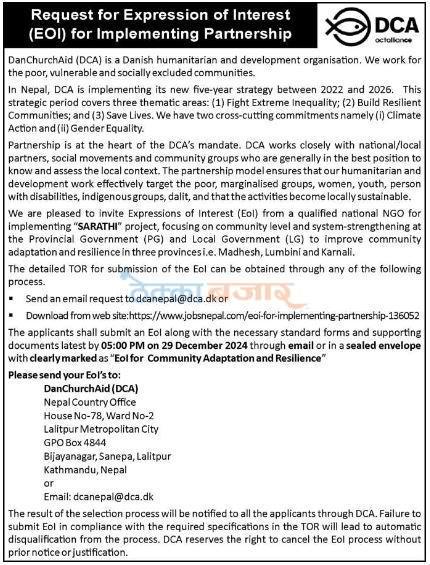 Request for Expression of Interest (EOI) for Implementing Partnership

DCA
actalliance

DanChurchAid (DCA) is a Danish humanitarian and development organisation. We work for the poor, vulnerable and socially excluded communities.

In Nepal, DCA is implementing its new five-year strategy between 2022 and 2026. This strategic period covers three thematic areas: (1) Fight Extreme Inequality; (2) Build Resilient Communities; and (3) Save Lives. We have two cross-cutting commitments namely (i) Climate Action and (ii) Gender Equality.

Partnership is at the heart of the DCA's mandate. DCA works closely with national/local partners, social movements and community groups who are generally in the best position to know and assess the local context. The partnership model ensures that our humanitarian and development work effectively target the poor, marginalised groups, women, youth, person with disabilities, indigenous groups, dalit, and that the activities become locally sustainable.

We are pleased to invite Expressions of Interest (EoI) from a qualified national NGO for implementing "SARATHI" project, focusing on community level and system-strengthening at the Provincial Government (PG) and Local Government (LG) to improve community adaptation and resilience in three provinces i.e. Madhesh, Lumbini and Karnali.

The detailed TOR for submission of the EoI can be obtained through any of the following process.

ठेक्का बजार

▪ Send an email request to dcanepal@dca.dk or
▪ Download from web site:https://www.jobsnepal.com/eoi-for-implementing-partnership-136052

The applicants shall submit an EoI along with the necessary standard forms and supporting documents latest by 05:00 PM on 29 December 2024 through email or in a sealed envelope with clearly marked as "EoI for Community Adaptation and Resilience"

Please send your EoI's to:
DanChurchAid (DCA)
Nepal Country Office
House No-78, Ward No-2
Lalitpur Metropolitan City
GPO Box 4844
Bijayanagar, Sanepa, Lalitpur
Kathmandu, Nepal
or
Email: dcanepal@dca.dk

The result of the selection process will be notified to all the applicants through DCA. Failure to submit EoI in compliance with the required specifications in the TOR will lead to automatic disqualification from the process. DCA reserves the right to cancel the EoI process without prior notice or justification.